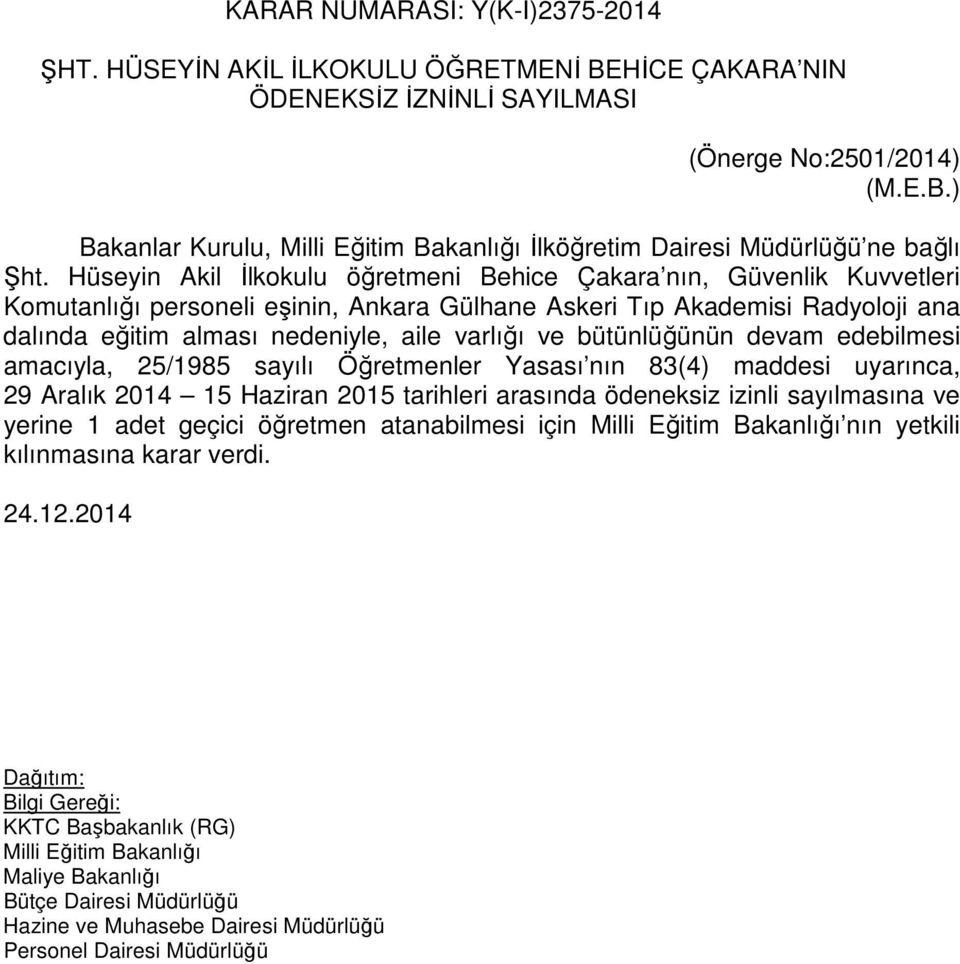 KARAR NUMARASI: Y(K-I)2375-2014

ŞHT. HÜSEYİN AKİL İLKOKULU ÖĞRETMENİ BEHİCE ÇAKARA'NIN ÖDENEKSİZ İZNİNLİ SAYILMASI

(Önerge No:2501/2014)
(M.E.B.)

Bakanlar Kurulu, Milli Eğitim Bakanlığı İlköğretim Dairesi Müdürlüğü'ne bağlı Şht. Hüseyin Akil İlkokulu öğretmeni Behice Çakara'nın, Güvenlik Kuvvetleri Komutanlığı personeli eşinin, Ankara Gülhane Askeri Tıp Akademisi Radyoloji ana dalında eğitim alması nedeniyle, aile varlığı ve bütünlüğünün devam edebilmesi amacıyla, 25/1985 sayılı Öğretmenler Yasası'nın 83(4) maddesi uyarınca, 29 Aralık 2014 – 15 Haziran 2015 tarihleri arasında ödeneksiz izinli sayılmasına ve yerine 1 adet geçici öğretmen atanabilmesi için Milli Eğitim Bakanlığı'nın yetkili kılınmasına karar verdi.

24.12.2014

Dağıtım:
Bilgi Gereği:
KKTC Başbakanlık (RG)
Milli Eğitim Bakanlığı
Maliye Bakanlığı
Bütçe Dairesi Müdürlüğü
Hazine ve Muhasebe Dairesi Müdürlüğü
Personel Dairesi Müdürlüğü